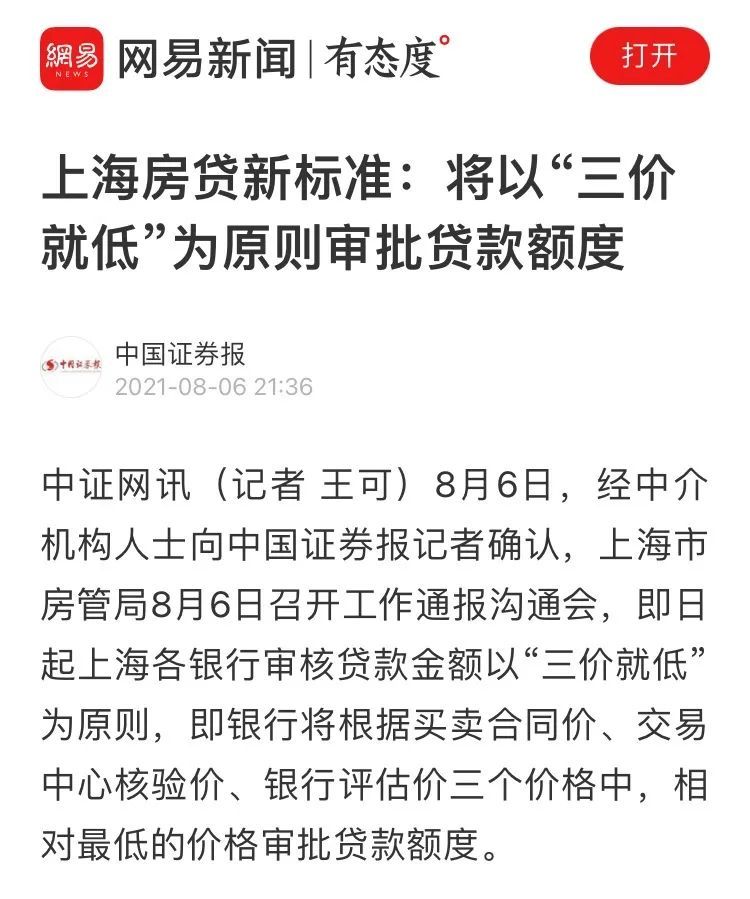 網易 NEWS 网易新闻 | 有态度°

打开

上海房贷新标准：将以“三价就低”为原则审批贷款额度

中国证券报
中国证券报
2021-08-06 21:36

中证网讯（记者 王可）8月6日，经中介机构人士向中国证券报记者确认，上海市房管局8月6日召开工作通报沟通会，即日起上海各银行审核贷款金额以“三价就低”为原则，即银行将根据买卖合同价、交易中心核验价、银行评估价三个价格中，相对最低的价格审批贷款额度。